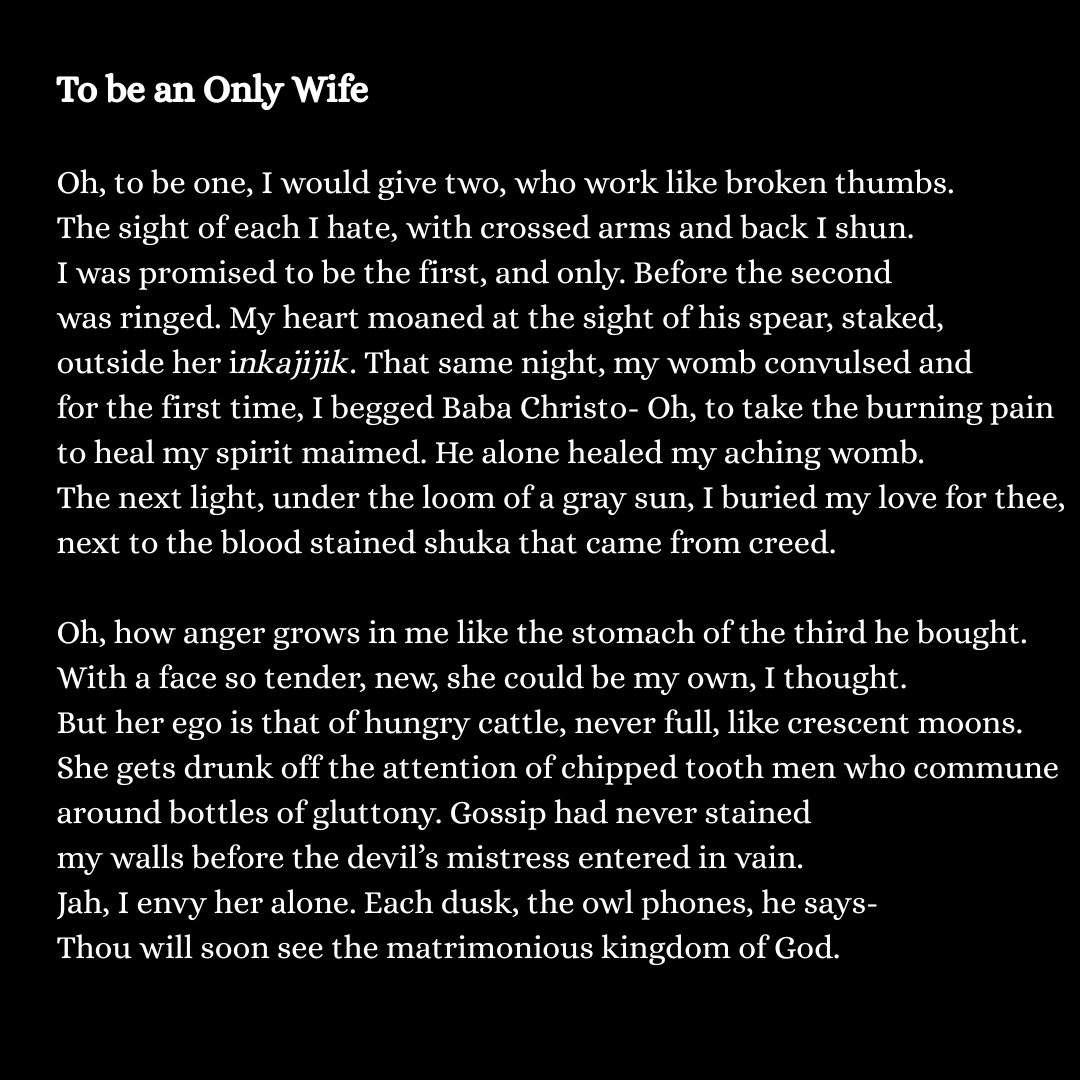 To be an Only Wife

Oh, to be one, I would give two, who work like broken thumbs.
The sight of each I hate, with crossed arms and back I shun.
I was promised to be the first, and only. Before the second
was ringed. My heart moaned at the sight of his spear, staked,
outside her inkajijik. That same night, my womb convulsed and
for the first time, I begged Baba Christo- Oh, to take the burning pain
to heal my spirit maimed. He alone healed my aching womb.
The next light, under the loom of a gray sun, I buried my love for thee,
next to the blood stained shuka that came from creed.

Oh, how anger grows in me like the stomach of the third he bought.
With a face so tender, new, she could be my own, I thought.
But her ego is that of hungry cattle, never full, like crescent moons.
She gets drunk off the attention of chipped tooth men who commune
around bottles of gluttony. Gossip had never stained
my walls before the devil's mistress entered in vain.
Jah, I envy her alone. Each dusk, the owl phones, he says-
Thou will soon see the matrimonious kingdom of God.